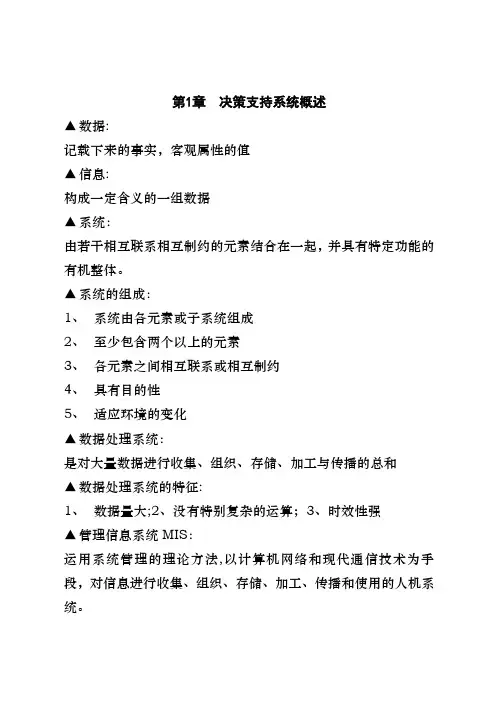 第1章　决策支持系统概述

▲数据:

记载下来的事实，客观属性的值

▲信息:

构成一定含义的一组数据

▲系统:

由若干相互联系相互制约的元素结合在一起，并具有特定功能的有机整体。

▲系统的组成:

1、　系统由各元素或子系统组成

2、　至少包含两个以上的元素

3、　各元素之间相互联系或相互制约

4、　具有目的性

5、　适应环境的变化

▲数据处理系统:

是对大量数据进行收集、组织、存储、加工与传播的总和

▲数据处理系统的特征:

1、　数据量大;2、没有特别复杂的运算; 3、时效性强

▲管理信息系统 MIS:

运用系统管理的理论方法,以计算机网络和现代通信技术为手段，对信息进行收集、组织、存储、加工、传播和使用的人机系统。